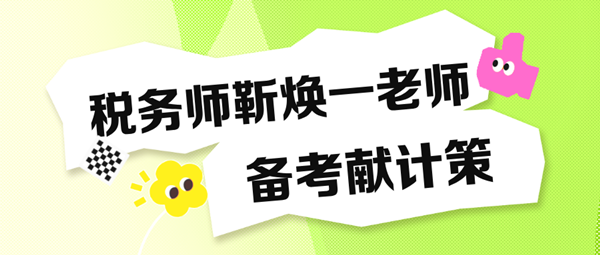 税务师靳焕一老师

备考献计策